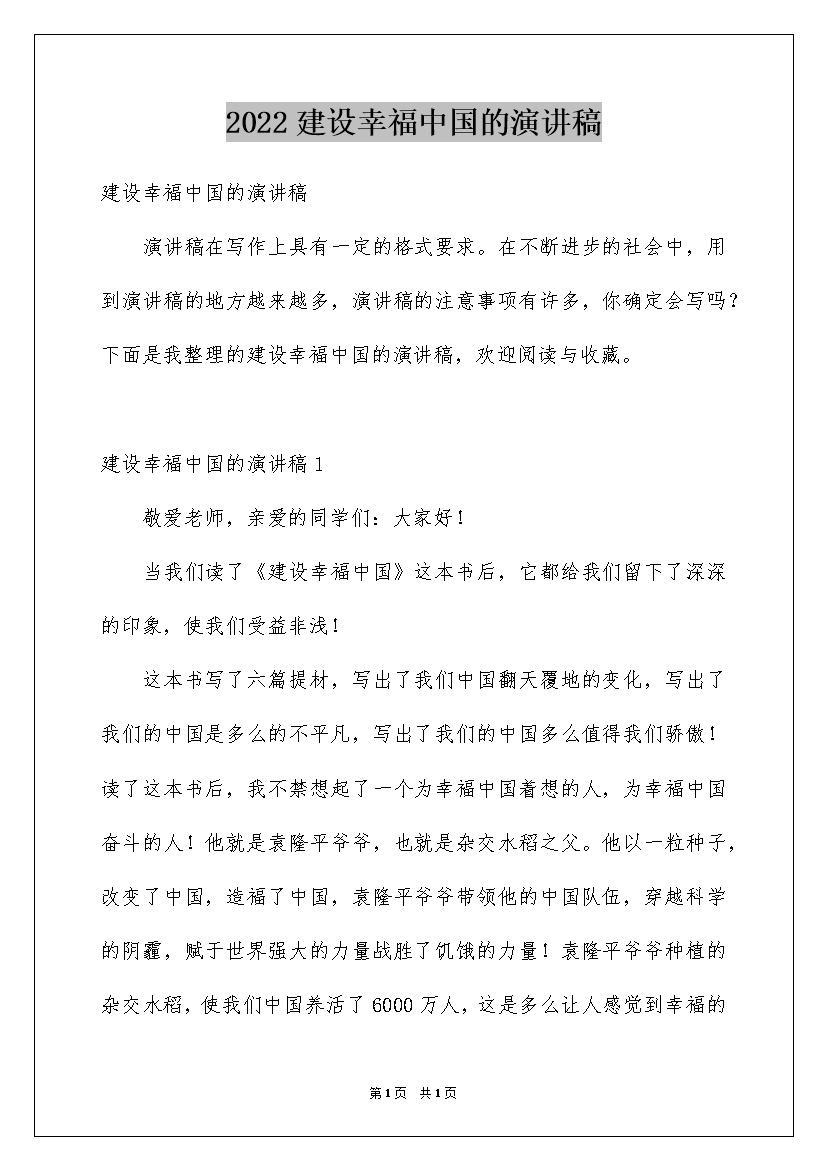 2022建设幸福中国的演讲稿

建设幸福中国的演讲稿

演讲稿在写作上具有一定的格式要求。在不断进步的社会中，用到演讲稿的地方越来越多，演讲稿的注意事项有许多，你确定会写吗？下面是我整理的建设幸福中国的演讲稿，欢迎阅读与收藏。

建设幸福中国的演讲稿1

敬爱老师，亲爱的同学们：大家好！

当我们读了《建设幸福中国》这本书后，它都给我们留下了深深的印象，使我们受益非浅！

这本书写了六篇提材，写出了我们中国翻天覆地的变化，写出了我们的中国是多么的不平凡，写出了我们的中国多么值得我们骄傲！读了这本书后，我不禁想起了一个为幸福中国着想的人，为幸福中国奋斗的人！他就是袁隆平爷爷，也就是杂交水稻之父。他以一粒种子，改变了中国，造福了中国，袁隆平爷爷带领他的中国队伍，穿越科学的阴霾，赋于世界强大的力量战胜了饥饿的力量！袁隆平爷爷种植的杂交水稻，使我们中国养活了6000万人，这是多么让人感觉到幸福的

第1页 共1页